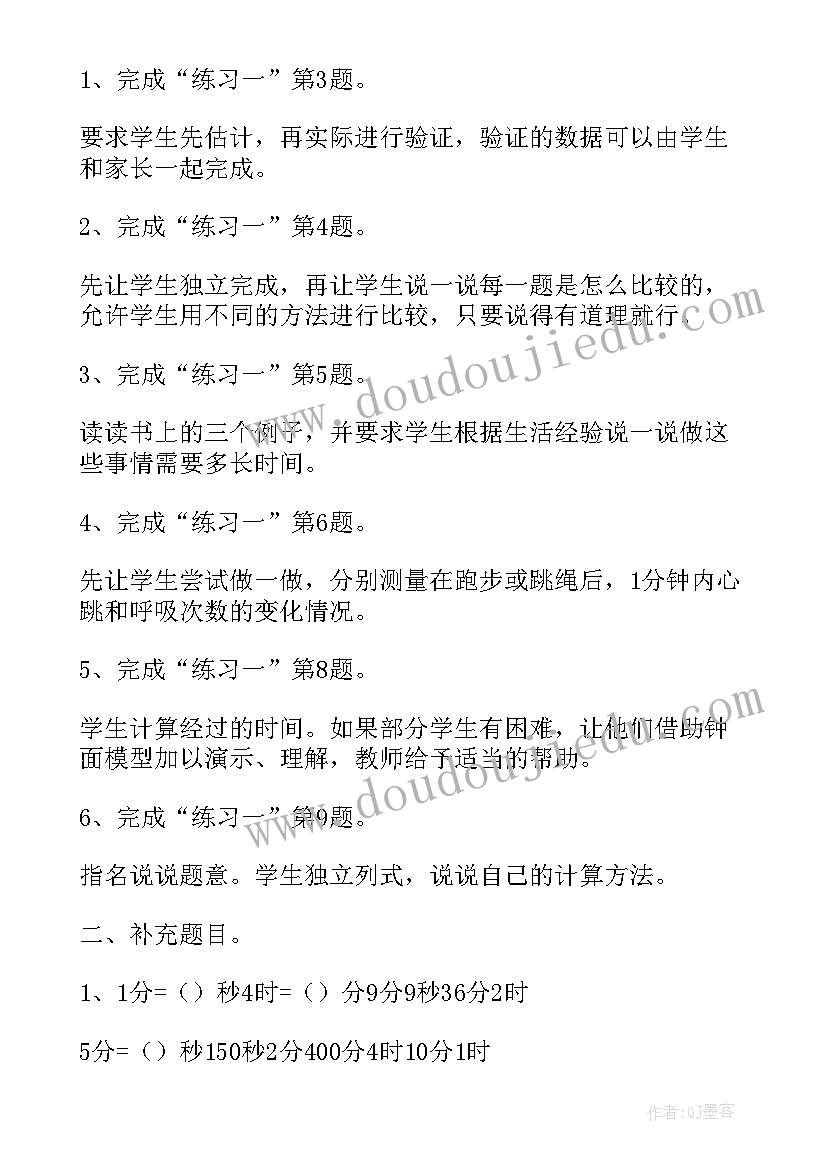 1、完成“练习一”第3题。

要求学生先估计，再实际进行验证，验证的数据可以由学生和家长一起完成。

2、完成“练习一”第4题。

先让学生独立完成，再让学生说一说每一题是怎么比较的，允许学生用不同的方法进行比较，只要说得有道理就行。

3、完成“练习一”第5题。

读读书上的三个例子，并要求学生根据生活经验说一说做这些事情需要多长时间。

4、完成“练习一”第6题。

先让学生尝试做一做，分别测量在跑步或跳绳后，1分钟内心跳和呼吸次数的变化情况。

5、完成“练习一”第8题。

学生计算经过的时间。如果部分学生有困难，让他们借助钟面模型加以演示、理解，教师给予适当的帮助。

6、完成“练习一”第9题。

指名说说题意。学生独立列式，说说自己的计算方法。

二、补充题目。

1、1分=（）秒4时=（）分9分9秒36分2时

5分=（）秒150秒2分400分4时10分1时

www.doudoujiedu.com

www.doudoujiedu.com

作者:QJ墨客